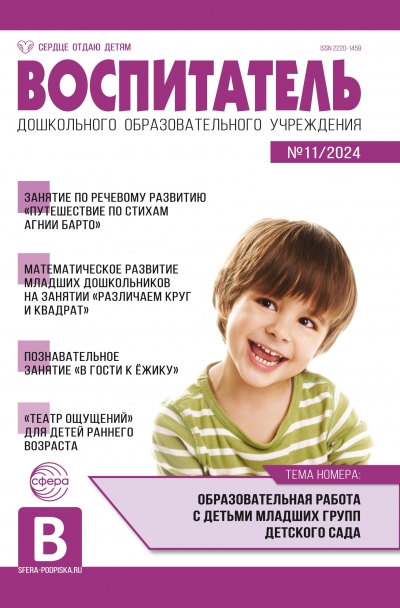 СЕРДЦЕ ОТДАЮ ДЕТЯМ

ISSN 2220-1459

ВОСПИТАТЕЛЬ

ДОШКОЛЬНОГО ОБРАЗОВАТЕЛЬНОГО УЧРЕЖДЕНИЯ

№11/2024

ЗАНЯТИЕ ПО РЕЧЕВОМУ РАЗВИТИЮ «ПУТЕШЕСТВИЕ ПО СТИХАМ АГНИИ БАРТО»

МАТЕМАТИЧЕСКОЕ РАЗВИТИЕ МЛАДШИХ ДОШКОЛЬНИКОВ НА ЗАНЯТИИ «РАЗЛИЧАЕМ КРУГ И КВАДРАТ»

ПОЗНАВАТЕЛЬНОЕ ЗАНЯТИЕ «В ГОСТИ К ЁЖИКУ»

«ТЕАТР ОЩУЩЕНИЙ» ДЛЯ ДЕТЕЙ РАННЕГО ВОЗРАСТА

сфера

ТЕМА НОМЕРА:

ОБРАЗОВАТЕЛЬНАЯ РАБОТА С ДЕТЬМИ МЛАДШИХ ГРУПП ДЕТСКОГО САДА

В

SFERA-PODPISKA.RU